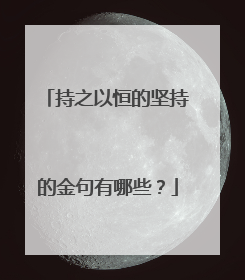 「持之以恒的坚持的金句有哪些？」